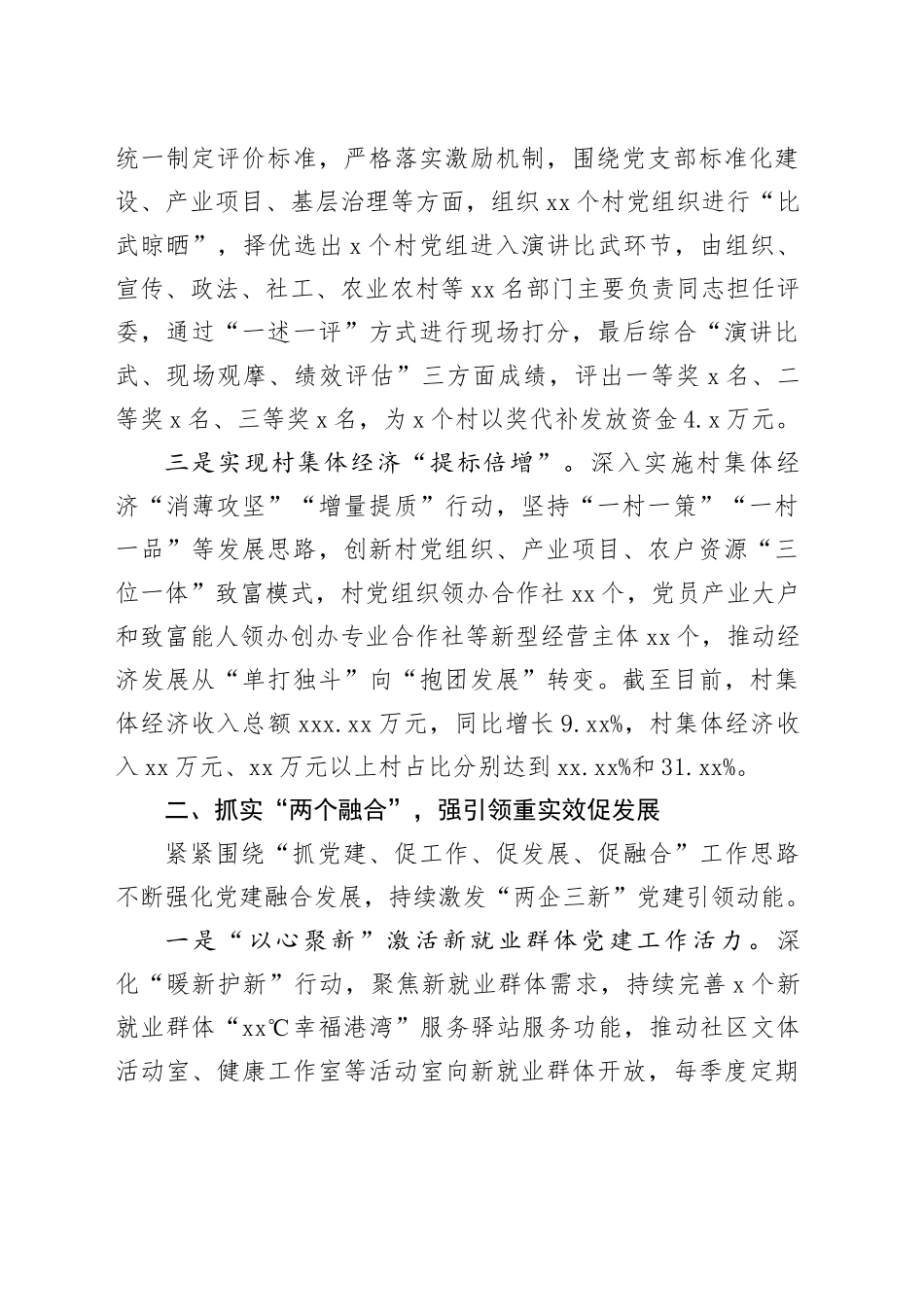 统一制定评价标准，严格落实激励机制，围绕党支部标准化建设、产业项目、基层治理等方面，组织xx个村党组织进行“比武晾晒”，择优选出x个村党组进入演讲比武环节，由组织、宣传、政法、社工、农业农村等xx名部门主要负责同志担任评委，通过“一述一评”方式进行现场打分，最后综合“演讲比武、现场观摩、绩效评估”三方面成绩，评出一等奖x名、二等奖x名、三等奖x名，为x个村以奖代补发放资金4.x万元。

三是实现村集体经济“提标倍增”。深入实施村集体经济“消薄攻坚”“增量提质”行动，坚持“一村一策”“一村一品”等发展思路，创新村党组织、产业项目、农户资源“三位一体”致富模式，村党组织领办合作社xx个，党员产业大户和致富能人领办创办专业合作社等新型经营主体xx个，推动经济发展从“单打独斗”向“抱团发展”转变。截至目前，村集体经济收入总额xxx.xx万元，同比增长9.xx%，村集体经济收入xx万元、xx万元以上村占比分别达到xx.xx%和31.xx%。

二、抓实“两个融合”，强引领重实效促发展

紧紧围绕“抓党建、促工作、促发展、促融合”工作思路不断强化党建融合发展，持续激发“两企三新”党建引领动能。

一是“以心聚新”激活新就业群体党建工作活力。深化“暖新护新”行动，聚焦新就业群体需求，持续完善x个新就业群体“xx℃幸福港湾”服务驿站服务功能，推动社区文体活动室、健康工作室等活动室向新就业群体开放，每季度定期